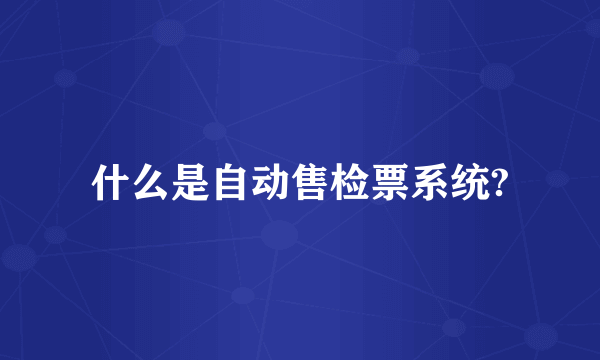 什么是自动售检票系统?